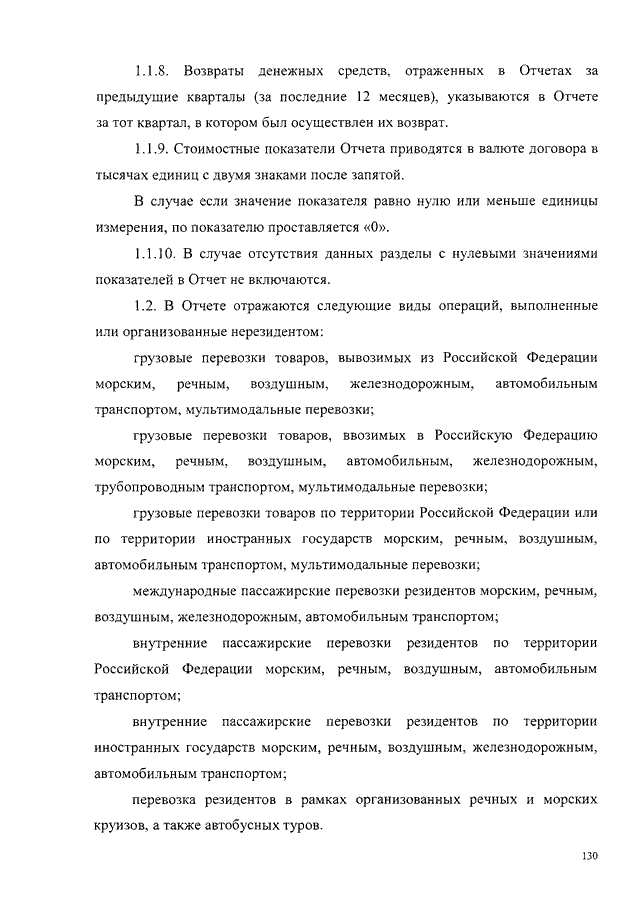 1.1.8. Возвраты денежных средств, отраженных в Отчетах за предыдущие кварталы (за последние 12 месяцев), указываются в Отчете за тот квартал, в котором был осуществлен их возврат.

1.1.9. Стоимостные показатели Отчета приводятся в валюте договора в тысячах единиц с двумя знаками после запятой.

В случае если значение показателя равно нулю или меньше единицы измерения, по показателю проставляется «0».

1.1.10. В случае отсутствия данных разделы с нулевыми значениями показателей в Отчет не включаются.

1.2. В Отчете отражаются следующие виды операций, выполненные или организованные нерезидентом:

грузовые перевозки товаров, вывозимых из Российской Федерации морским, речным, воздушным, железнодорожным, автомобильным транспортом, мультимодальные перевозки;

грузовые перевозки товаров, ввозимых в Российскую Федерацию морским, речным, воздушным, автомобильным, железнодорожным, трубопроводным транспортом, мультимодальные перевозки;

грузовые перевозки товаров по территории Российской Федерации или по территории иностранных государств морским, речным, воздушным, автомобильным транспортом, мультимодальные перевозки;

международные пассажирские перевозки резидентов морским, речным, воздушным, железнодорожным, автомобильным транспортом;

внутренние пассажирские перевозки резидентов по территории Российской Федерации морским, речным, воздушным, автомобильным транспортом;

внутренние пассажирские перевозки резидентов по территории иностранных государств морским, речным, воздушным, железнодорожным, автомобильным транспортом;

перевозка резидентов в рамках организованных речных и морских круизов, а также автобусных туров.

130